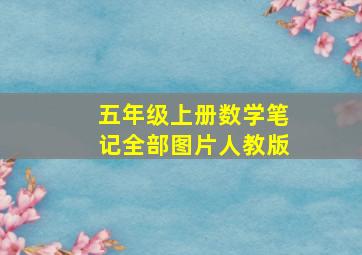 五年级上册数学笔记全部图片人教版